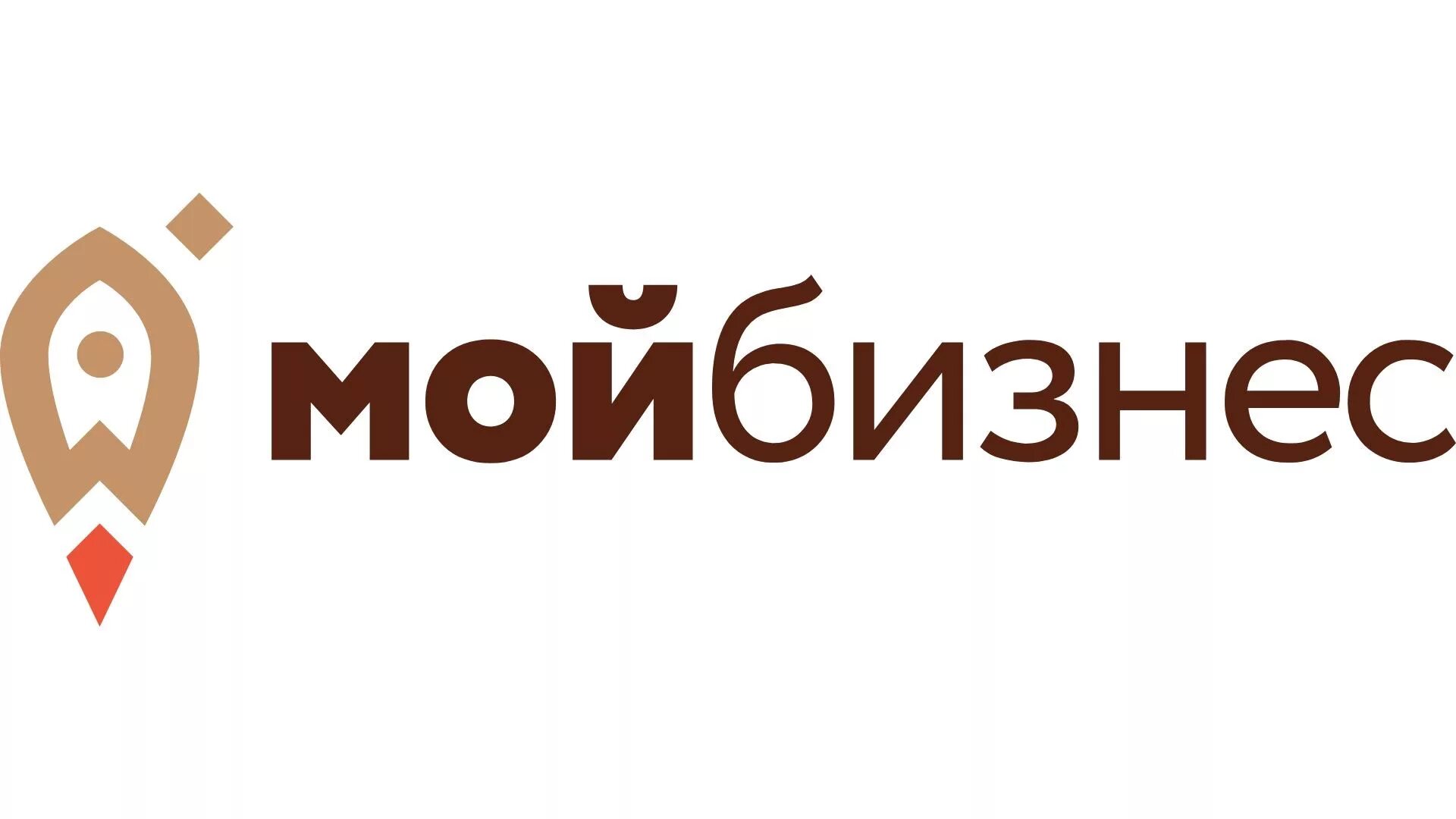 мойбизнес